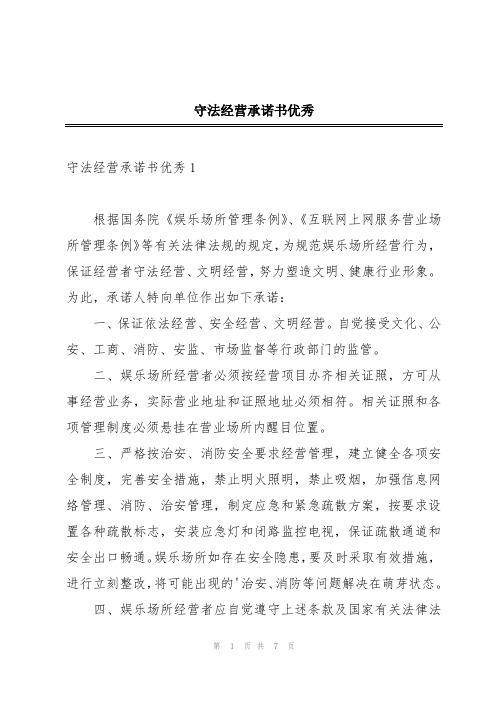 守法经营承诺书优秀

守法经营承诺书优秀 1

根据国务院《娱乐场所管理条例》、《互联网上网服务营业场所管理条例》等有关法律法规的规定，为规范娱乐场所经营行为，保证经营者守法经营、文明经营，努力塑造文明、健康行业形象。为此，承诺人特向单位作出如下承诺：

一、保证依法经营、安全经营、文明经营。自觉接受文化、公安、工商、消防、安监、市场监督等行政部门的监管。

二、娱乐场所经营者必须按经营项目办齐相关证照，方可从事经营业务，实际营业地址和证照地址必须相符。相关证照和各项管理制度必须悬挂在营业场所内醒目位置。

三、严格按治安、消防安全要求经营管理，建立健全各项安全制度，完善安全措施，禁止明火照明，禁止吸烟，加强信息网络管理、消防、治安管理，制定应急和紧急疏散方案，按要求设置各种疏散标志，安装应急灯和闭路监控电视，保证疏散通道和安全出口畅通。娱乐场所如存在安全隐患，要及时采取有效措施，进行立刻整改，将可能出现的'治安、消防等问题解决在萌芽状态。

四、娱乐场所经营者应自觉遵守上述条款及国家有关法律法

第 1 页 共 7 页